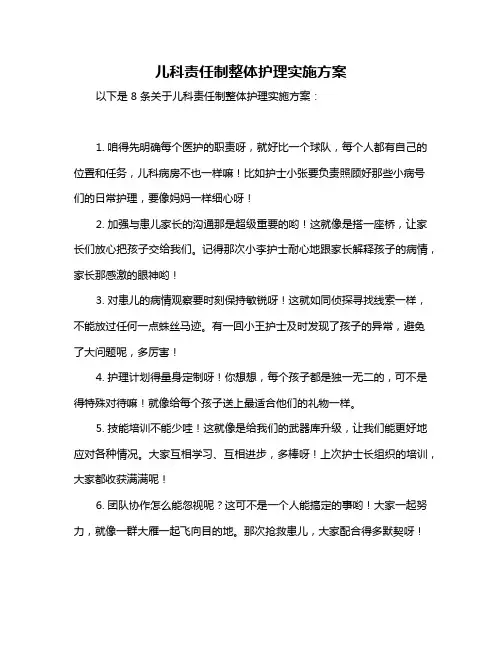 儿科责任制整体护理实施方案

以下是 8 条关于儿科责任制整体护理实施方案：

1. 咱得先明确每个医护的职责呀，就好比一个球队，每个人都有自己的位置和任务，儿科病房不也一样嘛！比如护士小张要负责照顾好那些小病号们的日常护理，要像妈妈一样细心呀！

2. 加强与患儿家长的沟通那是超级重要的哟！这就像是搭一座桥，让家长们放心把孩子交给我们。记得那次小李护士耐心地跟家长解释孩子的病情，家长那感激的眼神哟！

3. 对患儿的病情观察要时刻保持敏锐呀！这就如同侦探寻找线索一样，不能放过任何一点蛛丝马迹。有一回小王护士及时发现了孩子的异常，避免了大问题呢，多厉害！

4. 护理计划得量身定制呀！你想想，每个孩子都是独一无二的，可不是得特殊对待嘛！就像给每个孩子送上最适合他们的礼物一样。

5. 技能培训不能少哇！这就像是给我们的武器库升级，让我们能更好地应对各种情况。大家互相学习、互相进步，多棒呀！上次护士长组织的培训，大家都收获满满呢！

6. 团队协作怎么能忽视呢？这可不是一个人能搞定的事哟！大家一起努力，就像一群大雁一起飞向目的地。那次抢救患儿，大家配合得多默契呀！